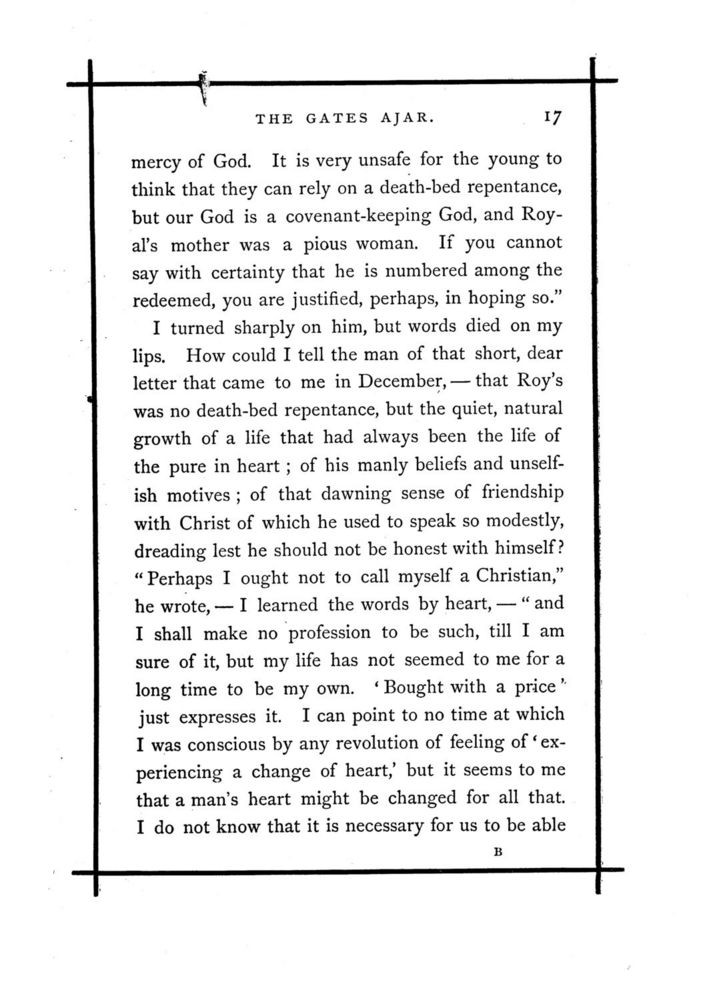 THE GATES AJAR. 17

mercy of God. It is very unsafe for the young to think that they can rely on a death-bed repentance, but our God is a covenant-keeping God, and Royal's mother was a pious woman. If you cannot say with certainty that he is numbered among the redeemed, you are justified, perhaps, in hoping so."

I turned sharply on him, but words died on my lips. How could I tell the man of that short, dear letter that came to me in December, — that Roy's was no death-bed repentance, but the quiet, natural growth of a life that had always been the life of the pure in heart; of his manly beliefs and unselfish motives; of that dawning sense of friendship with Christ of which he used to speak so modestly, dreading lest he should not be honest with himself? "Perhaps I ought not to call myself a Christian," he wrote, — I learned the words by heart, — "and I shall make no profession to be such, till I am sure of it, but my life has not seemed to me for a long time to be my own. 'Bought with a price' just expresses it. I can point to no time at which I was conscious by any revolution of feeling of 'experiencing a change of heart,' but it seems to me that a man's heart might be changed for all that. I do not know that it is necessary for us to be able

B